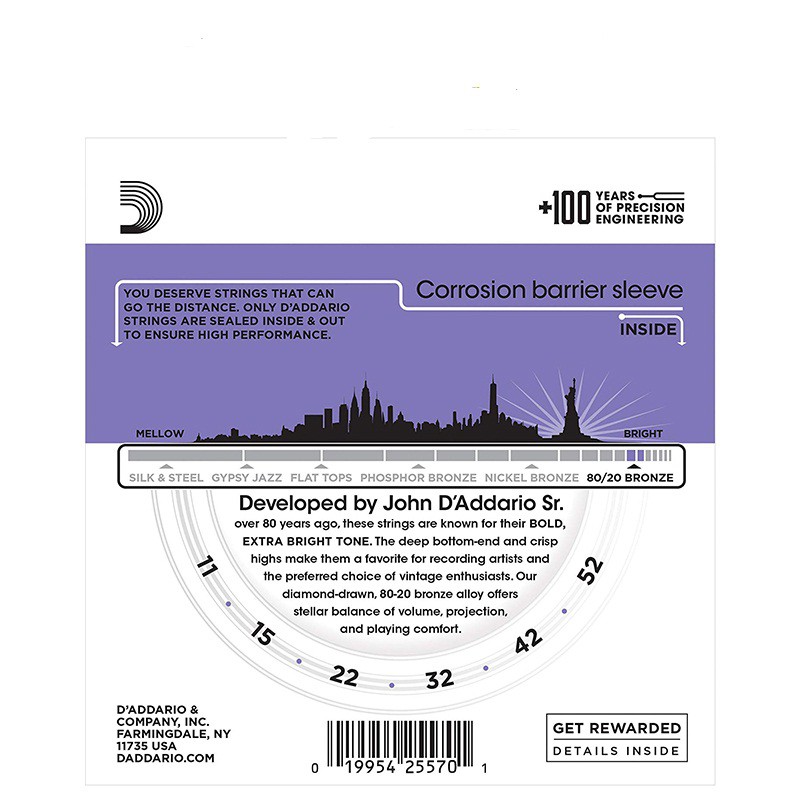 +100 YEARS OF PRECISION ENGINEERING

YOU DESERVE STRINGS THAT CAN GO THE DISTANCE. ONLY D'ADDARIO STRINGS ARE SEALED INSIDE & OUT TO ENSURE HIGH PERFORMANCE.

Corrosion barrier sleeve

INSIDE

MELLOW

BRIGHT

SILK & STEEL GYPSY JAZZ FLAT TOPS PHOSPHOR BRONZE NICKEL BRONZE 80/20 BRONZE

Developed by John D'Addario Sr.
over 80 years ago, these strings are known for their BOLD, EXTRA BRIGHT TONE. The deep bottom-end and crisp highs make them a favorite for recording artists and the preferred choice of vintage enthusiasts. Our diamond-drawn, 80-20 bronze alloy offers stellar balance of volume, projection, and playing comfort.

11 15 22 32 42 52

D'ADDARIO & COMPANY, INC. FARMINGDALE, NY 11735 USA DADDARIO.COM

0 19954 25570 1

GET REWARDED
DETAILS INSIDE